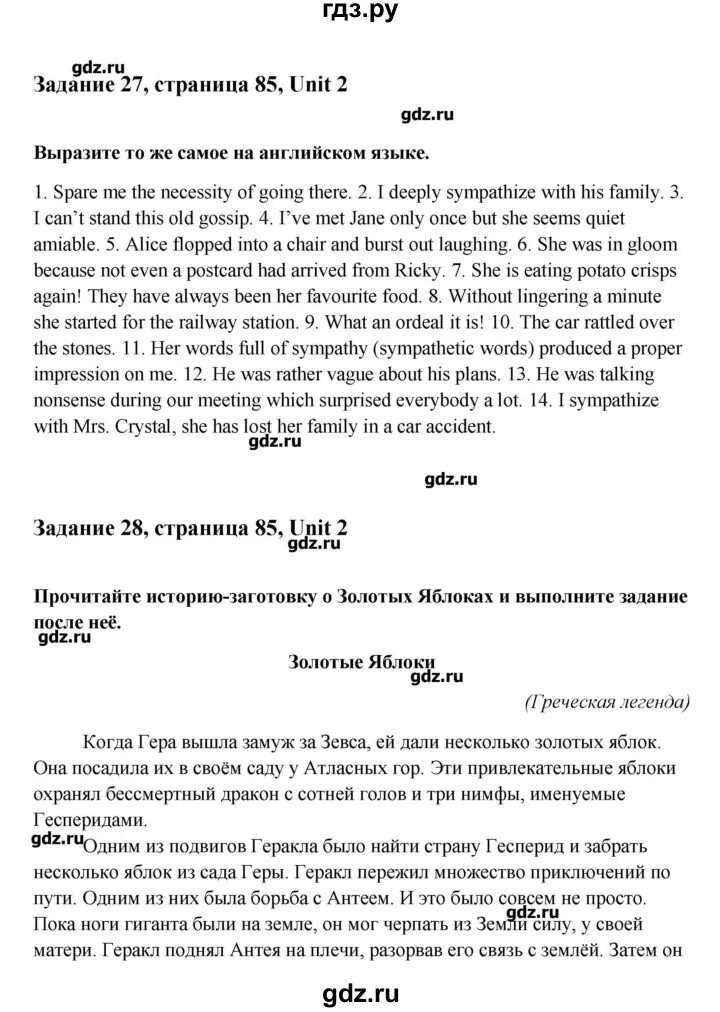 гдз.ру

gdz.ru

Задание 27, страница 85, Unit 2

gdz.ru

Выразите то же самое на английском языке.

1. Spare me the necessity of going there. 2. I deeply sympathize with his family. 3. I can't stand this old gossip. 4. I've met Jane only once but she seems quiet amiable. 5. Alice flopped into a chair and burst out laughing. 6. She was in gloom because not even a postcard had arrived from Ricky. 7. She is eating potato crisps again! They have always been her favourite food. 8. Without lingering a minute she started for the railway station. 9. What an ordeal it is! 10. The car rattled over the stones. 11. Her words full of sympathy (sympathetic words) produced a proper impression on me. 12. He was rather vague about his plans. 13. He was talking nonsense during our meeting which surprised everybody a lot. 14. I sympathize with Mrs. Crystal, she has lost her family in a car accident.

gdz.ru

gdz.ru

Задание 28, страница 85, Unit 2

gdz.ru

Прочитайте историю-заготовку о Золотых Яблоках и выполните задание после неё.

gdz.ru

Золотые Яблоки

gdz.ru

(Греческая легенда)

Когда Гера вышла замуж за Зевса, ей дали несколько золотых яблок. Она посадила их в своём саду у Атласных гор. Эти привлекательные яблоки охранял бессмертный дракон с сотней голов и три нимфы, именуемые Гесперидами.

gdz.ru Одним из подвигов Геракла было найти страну Гесперид и забрать несколько яблок из сада Геры. Геракл пережил множество приключений по пути. Одним из них была борьба с Антеем. И это было совсем не просто. Пока ноги гиганта были на земле, он мог черпать из Земли силу, у своей матери. Геракл поднял Антея на плечи, разорвав его связь с землёй. Затем он

gdz.ru